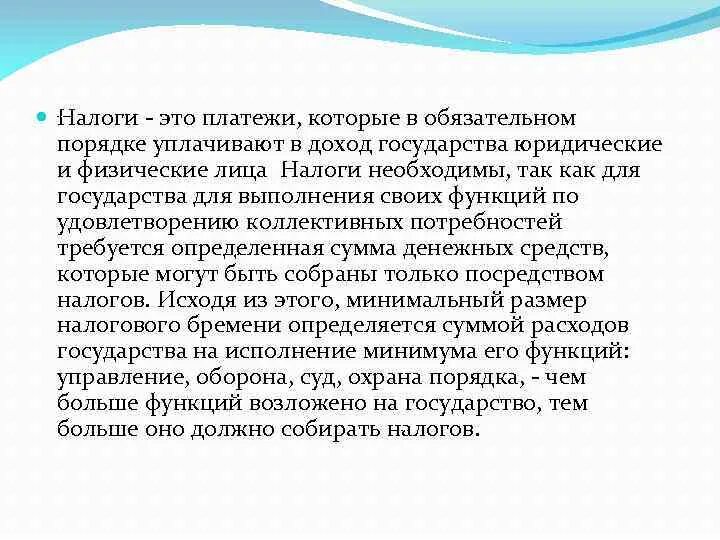 Налоги - это платежи, которые в обязательном порядке уплачивают в доход государства юридические и физические лица  Налоги необходимы, так как для государства для выполнения своих функций по удовлетворению коллективных потребностей требуется определенная сумма денежных средств, которые могут быть собраны только посредством налогов. Исходя из этого, минимальный размер налогового бремени определяется суммой расходов государства на исполнение минимума его функций: управление, оборона, суд, охрана порядка, - чем больше функций возложено на государство, тем больше оно должно собирать налогов.